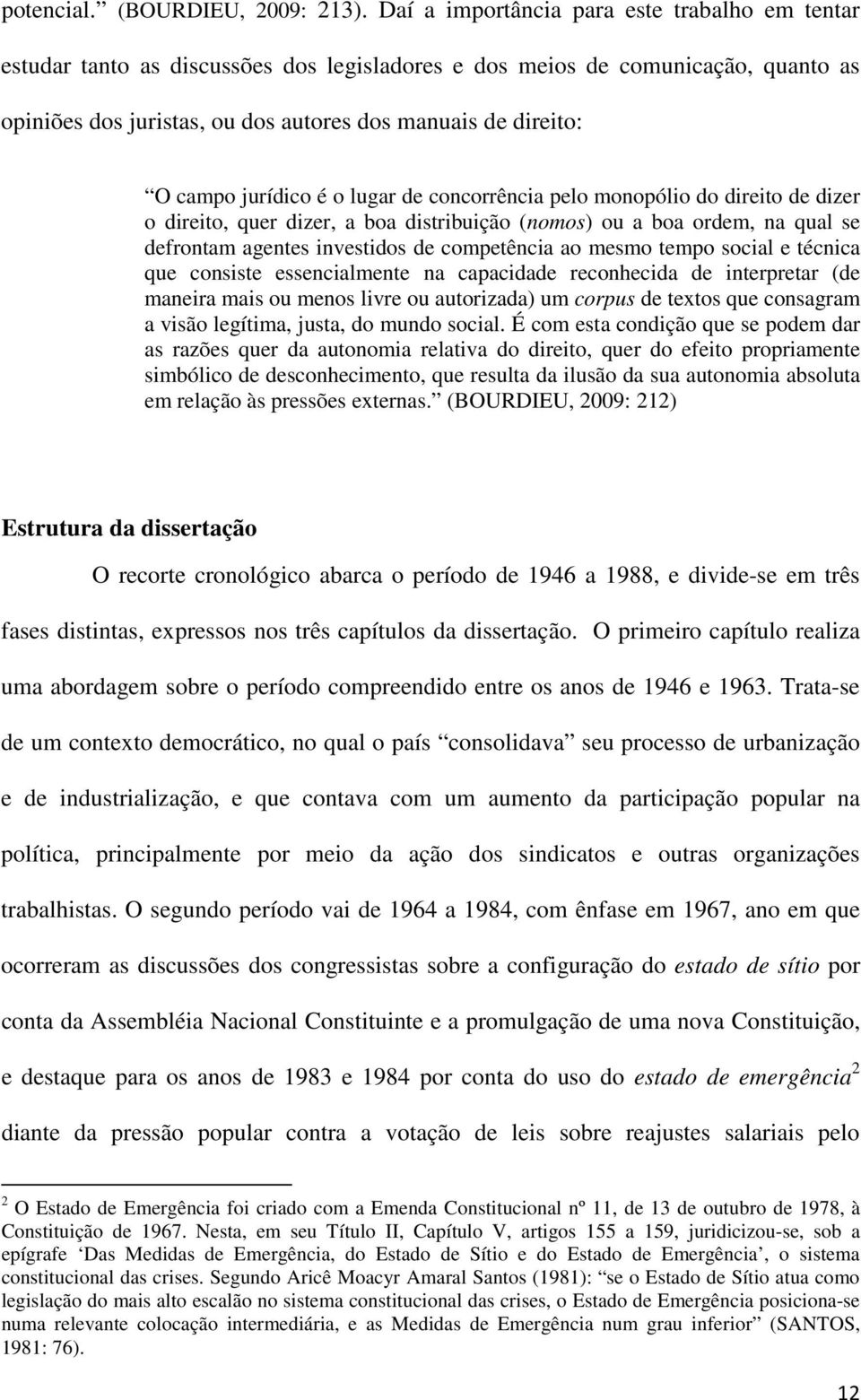 potencial.” (BOURDIEU, 2009: 213). Daí a importância para este trabalho em tentar estudar tanto as discussões dos legisladores e dos meios de comunicação, quanto as opiniões dos juristas, ou dos autores dos manuais de direito:

“O campo jurídico é o lugar de concorrência pelo monopólio do direito de dizer o direito, quer dizer, a boa distribuição (nomos) ou a boa ordem, na qual se defrontam agentes investidos de competência ao mesmo tempo social e técnica que consiste essencialmente na capacidade reconhecida de interpretar (de maneira mais ou menos livre ou autorizada) um corpus de textos que consagram a visão legítima, justa, do mundo social. É com esta condição que se podem dar as razões quer da autonomia relativa do direito, quer do efeito propriamente simbólico de desconhecimento, que resulta da ilusão da sua autonomia absoluta em relação às pressões externas.” (BOURDIEU, 2009: 212)

Estrutura da dissertação

O recorte cronológico abarca o período de 1946 a 1988, e divide-se em três fases distintas, expressos nos três capítulos da dissertação. O primeiro capítulo realiza uma abordagem sobre o período compreendido entre os anos de 1946 e 1963. Trata-se de um contexto democrático, no qual o país “consolidava” seu processo de urbanização e de industrialização, e que contava com um aumento da participação popular na política, principalmente por meio da ação dos sindicatos e outras organizações trabalhistas. O segundo período vai de 1964 a 1984, com ênfase em 1967, ano em que ocorreram as discussões dos congressistas sobre a configuração do estado de sítio por conta da Assembléia Nacional Constituinte e a promulgação de uma nova Constituição, e destaque para os anos de 1983 e 1984 por conta do uso do estado de emergência$^2$ diante da pressão popular contra a votação de leis sobre reajustes salariais pelo

$^2$ O Estado de Emergência foi criado com a Emenda Constitucional nº 11, de 13 de outubro de 1978, à Constituição de 1967. Nesta, em seu Título II, Capítulo V, artigos 155 a 159, juridicizou-se, sob a epígrafe ‘Das Medidas de Emergência, do Estado de Sítio e do Estado de Emergência’, o sistema constitucional das crises. Segundo Aricê Moacyr Amaral Santos (1981): “se o Estado de Sítio atua como legislação do mais alto escalão no sistema constitucional das crises, o Estado de Emergência posiciona-se numa relevante colocação intermediária, e as Medidas de Emergência num grau inferior” (SANTOS, 1981: 76).

12